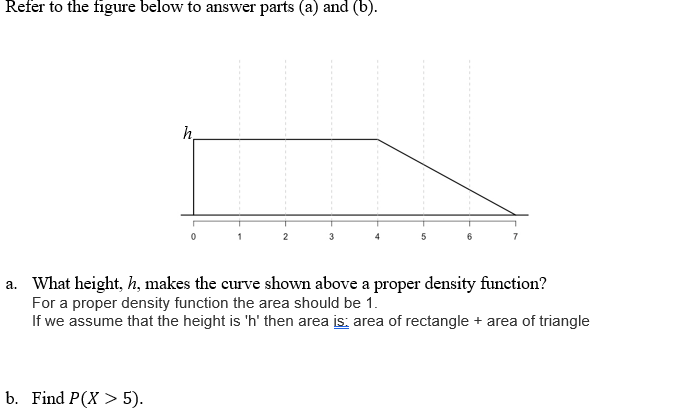 Refer to the figure below to answer parts (a) and (b).

$h$

0 1 2 3 4 5 6 7

a. What height, $h$, makes the curve shown above a proper density function?
For a proper density function the area should be 1.
If we assume that the height is 'h' then area is: area of rectangle + area of triangle

b. Find $P(X > 5)$.